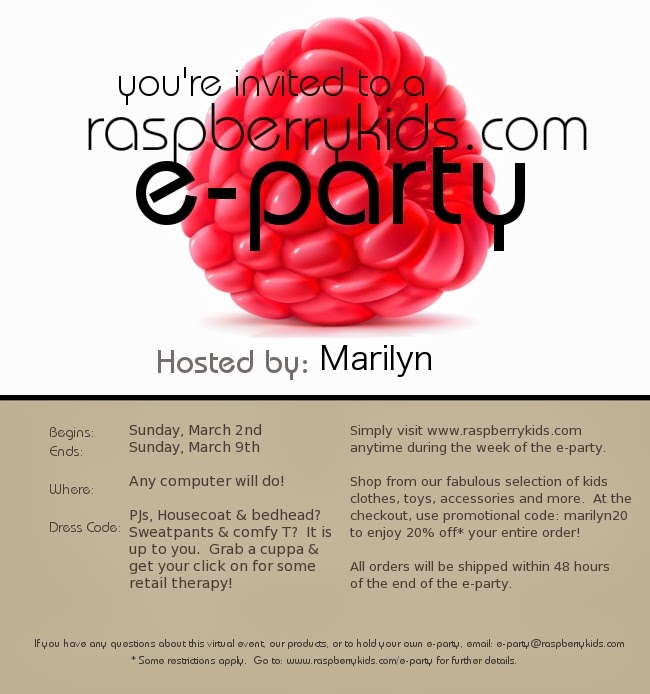 you're invited to a
raspberrykids.com
e-party

Hosted by: Marilyn

Begins: Sunday, March 2nd
Ends: Sunday, March 9th

Where: Any computer will do!

Dress Code: PJs, Housecoat & bedhead? Sweatpants & comfy T? It is up to you. Grab a cuppa & get your click on for some retail therapy!

Simply visit www.raspberrykids.com anytime during the week of the e-party.

Shop from our fabulous selection of kids clothes, toys, accessories and more. At the checkout, use promotional code: marilyn20 to enjoy 20% off* your entire order!

All orders will be shipped within 48 hours of the end of the e-party.

If you have any questions about this virtual event, our products, or to hold your own e-party, email: e-party@raspberrykids.com
* Some restrictions apply. Go to: www.raspberrykids.com/e-party for further details.